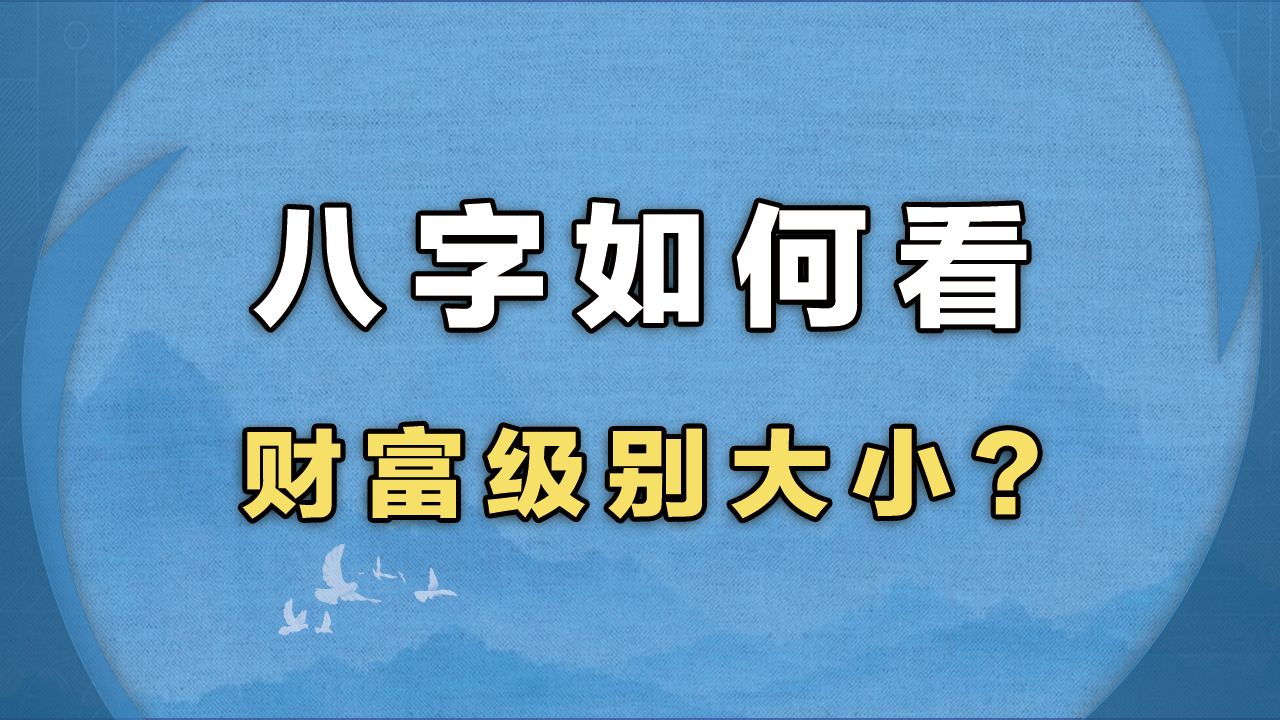 八字如何看

财富级别大小？